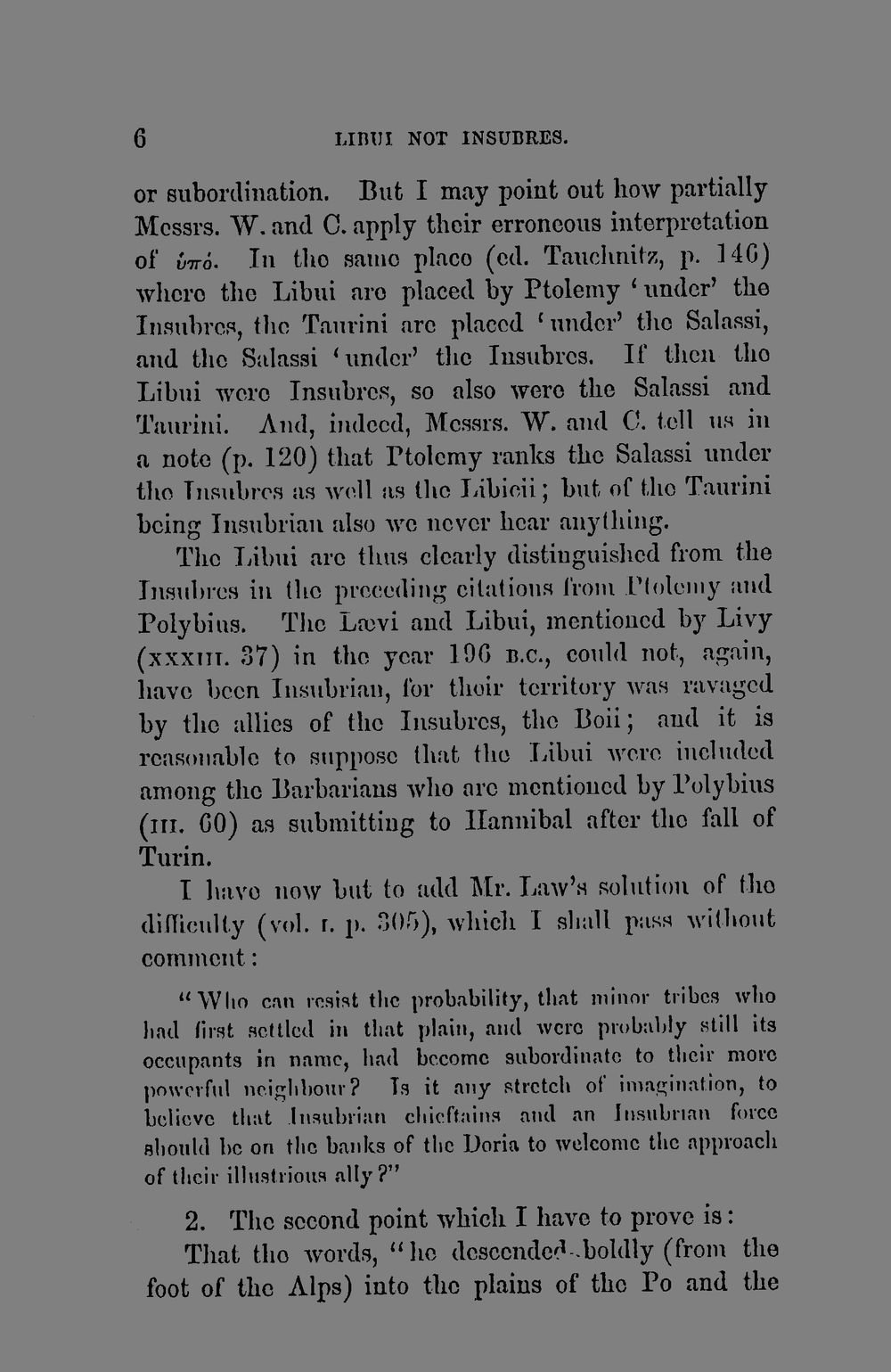 6 LIBUI NOT INSUBRES.

or subordination. But I may point out how partially Messrs. W. and C. apply their erroneous interpretation of ὑπό. In the same place (ed. Tauchnitz, p. 146) where the Libui are placed by Ptolemy 'under' the Insubres, the Taurini are placed 'under' the Salassi, and the Salassi 'under' the Insubres. If then the Libui were Insubres, so also were the Salassi and Taurini. And, indeed, Messrs. W. and C. tell us in a note (p. 120) that Ptolemy ranks the Salassi under the Insubres as well as the Libicii; but of the Taurini being Insubrian also we never hear anything.

The Libui are thus clearly distinguished from the Insubres in the preceding citations from Ptolemy and Polybius. The Lævi and Libui, mentioned by Livy (XXXIII. 37) in the year 196 B.C., could not, again, have been Insubrian, for their territory was ravaged by the allies of the Insubres, the Boii; and it is reasonable to suppose that the Libui were included among the Barbarians who are mentioned by Polybius (III. 60) as submitting to Hannibal after the fall of Turin.

I have now but to add Mr. Law's solution of the difficulty (vol. I. p. 305), which I shall pass without comment:

"Who can resist the probability, that minor tribes who had first settled in that plain, and were probably still its occupants in name, had become subordinate to their more powerful neighbour? Is it any stretch of imagination, to believe that Insubrian chieftains and an Insubrian force should be on the banks of the Doria to welcome the approach of their illustrious ally?"

2. The second point which I have to prove is:

That the words, "he descended boldly (from the foot of the Alps) into the plains of the Po and the